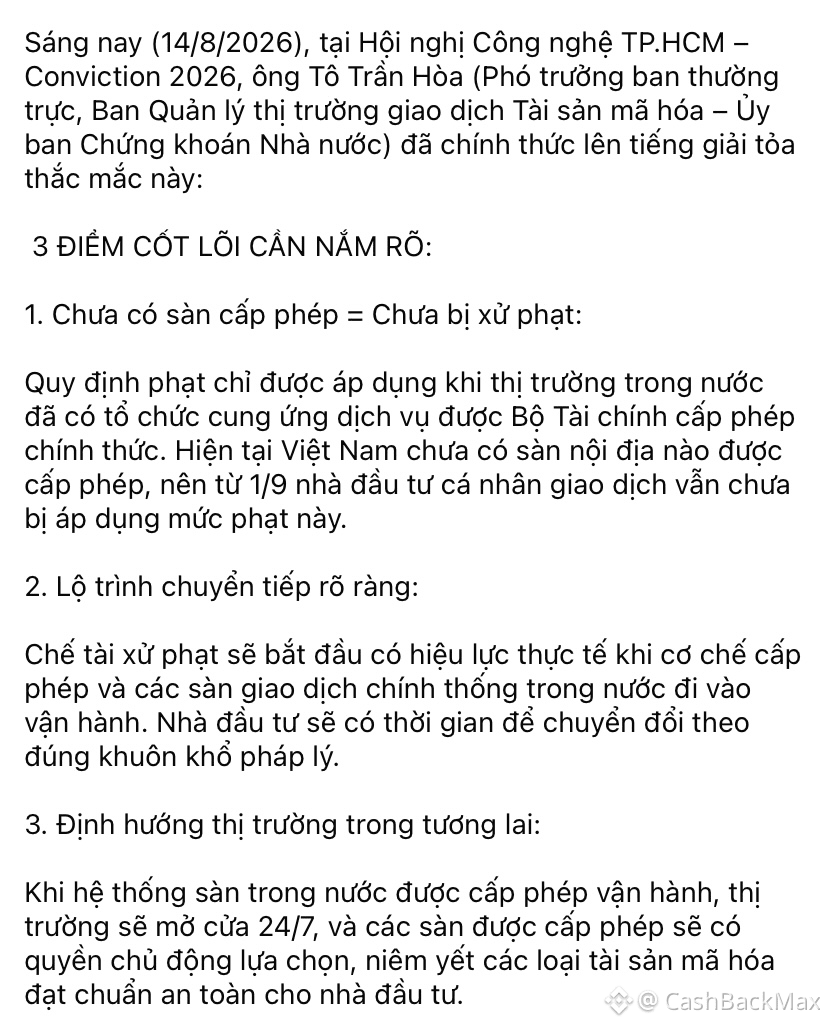 Sáng nay (14/8/2026), tại Hội nghị Công nghệ TP.HCM – Conviction 2026, ông Tô Trần Hòa (Phó trưởng ban thường trực, Ban Quản lý thị trường giao dịch Tài sản mã hóa – Ủy ban Chứng khoán Nhà nước) đã chính thức lên tiếng giải tỏa thắc mắc này:

3 ĐIỂM CỐT LÕI CẦN NẮM RÕ:

1. Chưa có sàn cấp phép = Chưa bị xử phạt:

Quy định phạt chỉ được áp dụng khi thị trường trong nước đã có tổ chức cung ứng dịch vụ được Bộ Tài chính cấp phép chính thức. Hiện tại Việt Nam chưa có sàn nội địa nào được cấp phép, nên từ 1/9 nhà đầu tư cá nhân giao dịch vẫn chưa bị áp dụng mức phạt này.

2. Lộ trình chuyển tiếp rõ ràng:

Chế tài xử phạt sẽ bắt đầu có hiệu lực thực tế khi cơ chế cấp phép và các sàn giao dịch chính thống trong nước đi vào vận hành. Nhà đầu tư sẽ có thời gian để chuyển đổi theo đúng khuôn khổ pháp lý.

3. Định hướng thị trường trong tương lai:

Khi hệ thống sàn trong nước được cấp phép vận hành, thị trường sẽ mở cửa 24/7, và các sàn được cấp phép sẽ có quyền chủ động lựa chọn, niêm yết các loại tài sản mã hóa đạt chuẩn an toàn cho nhà đầu tư.

@ CashBackMax